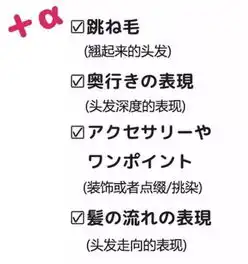 +α

☑跳ね毛
(翘起来的头发)

☑奥行きの表現
(头发深度的表现)

☑アクセサリーや ワンポイント
(装饰或者点缀/挑染)

☑髪の流れの表現
(头发走向的表现)